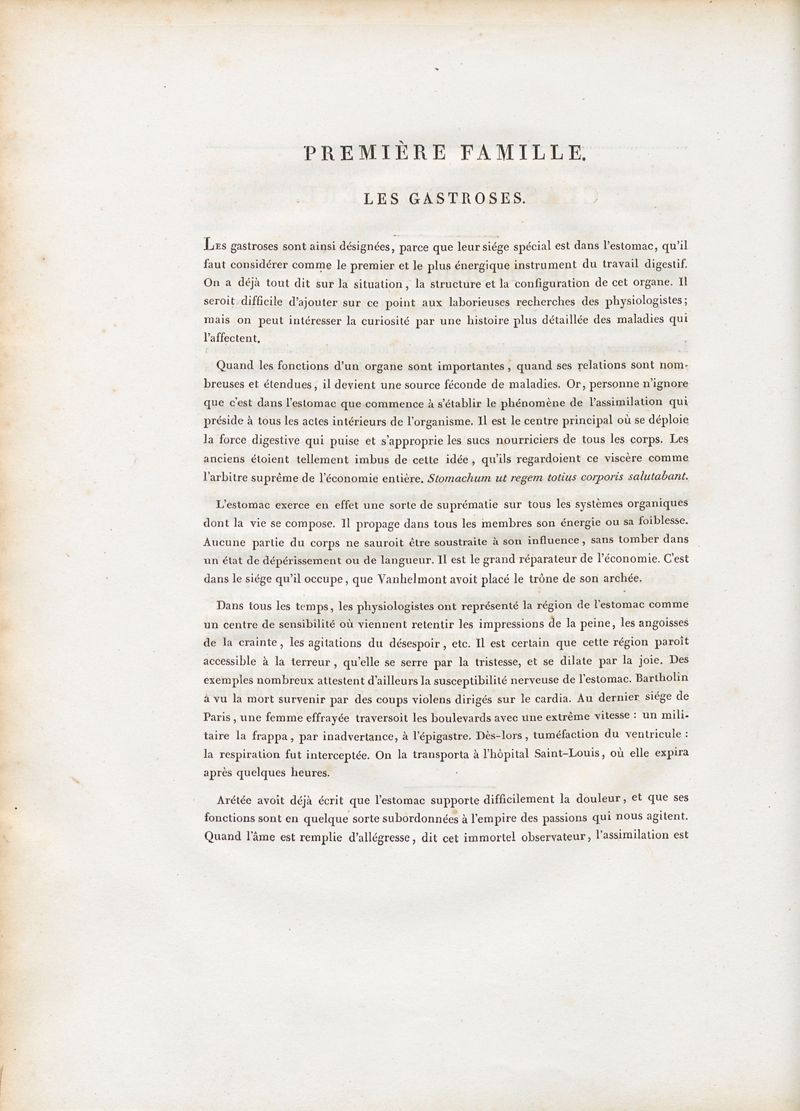 PREMIÈRE FAMILLE.

LES GASTROSES.

Les gastroses sont ainsi désignées, parce que leur siége spécial est dans l'estomac, qu'il faut considérer comme le premier et le plus énergique instrument du travail digestif. On a déjà tout dit sur la situation, la structure et la configuration de cet organe. Il seroit difficile d'ajouter sur ce point aux laborieuses recherches des physiologistes; mais on peut intéresser la curiosité par une histoire plus détaillée des maladies qui l'affectent.

Quand les fonctions d'un organe sont importantes, quand ses relations sont nombreuses et étendues, il devient une source féconde de maladies. Or, personne n'ignore que c'est dans l'estomac que commence à s'établir le phénomène de l'assimilation qui préside à tous les actes intérieurs de l'organisme. Il est le centre principal où se déploie la force digestive qui puise et s'approprie les sucs nourriciers de tous les corps. Les anciens étoient tellement imbus de cette idée, qu'ils regardoient ce viscère comme l'arbitre suprême de l'économie entière. Stomachum ut regem totius corporis salutabant.

L'estomac exerce en effet une sorte de suprématie sur tous les systèmes organiques dont la vie se compose. Il propage dans tous les membres son énergie ou sa foiblesse. Aucune partie du corps ne sauroit être soustraite à son influence, sans tomber dans un état de dépérissement ou de langueur. Il est le grand réparateur de l'économie. C'est dans le siége qu'il occupe, que Vanhelmont avoit placé le trône de son archée.

Dans tous les temps, les physiologistes ont représenté la région de l'estomac comme un centre de sensibilité où viennent retentir les impressions de la peine, les angoisses de la crainte, les agitations du désespoir, etc. Il est certain que cette région paroît accessible à la terreur, qu'elle se serre par la tristesse, et se dilate par la joie. Des exemples nombreux attestent d'ailleurs la susceptibilité nerveuse de l'estomac. Bartholin a vu la mort survenir par des coups violens dirigés sur le cardia. Au dernier siége de Paris, une femme effrayée traversoit les boulevards avec une extrême vitesse : un militaire la frappa, par inadvertance, à l'épigastre. Dès-lors, tuméfaction du ventricule : la respiration fut interceptée. On la transporta à l'hôpital Saint-Louis, où elle expira après quelques heures.

Arétée avoit déjà écrit que l'estomac supporte difficilement la douleur, et que ses fonctions sont en quelque sorte subordonnées à l'empire des passions qui nous agitent. Quand l'âme est remplie d'allégresse, dit cet immortel observateur, l'assimilation est